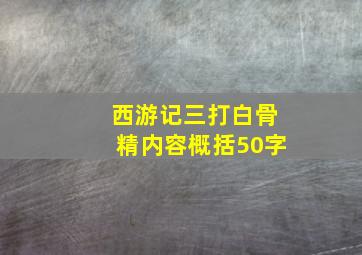 西游记三打白骨精内容概括50字